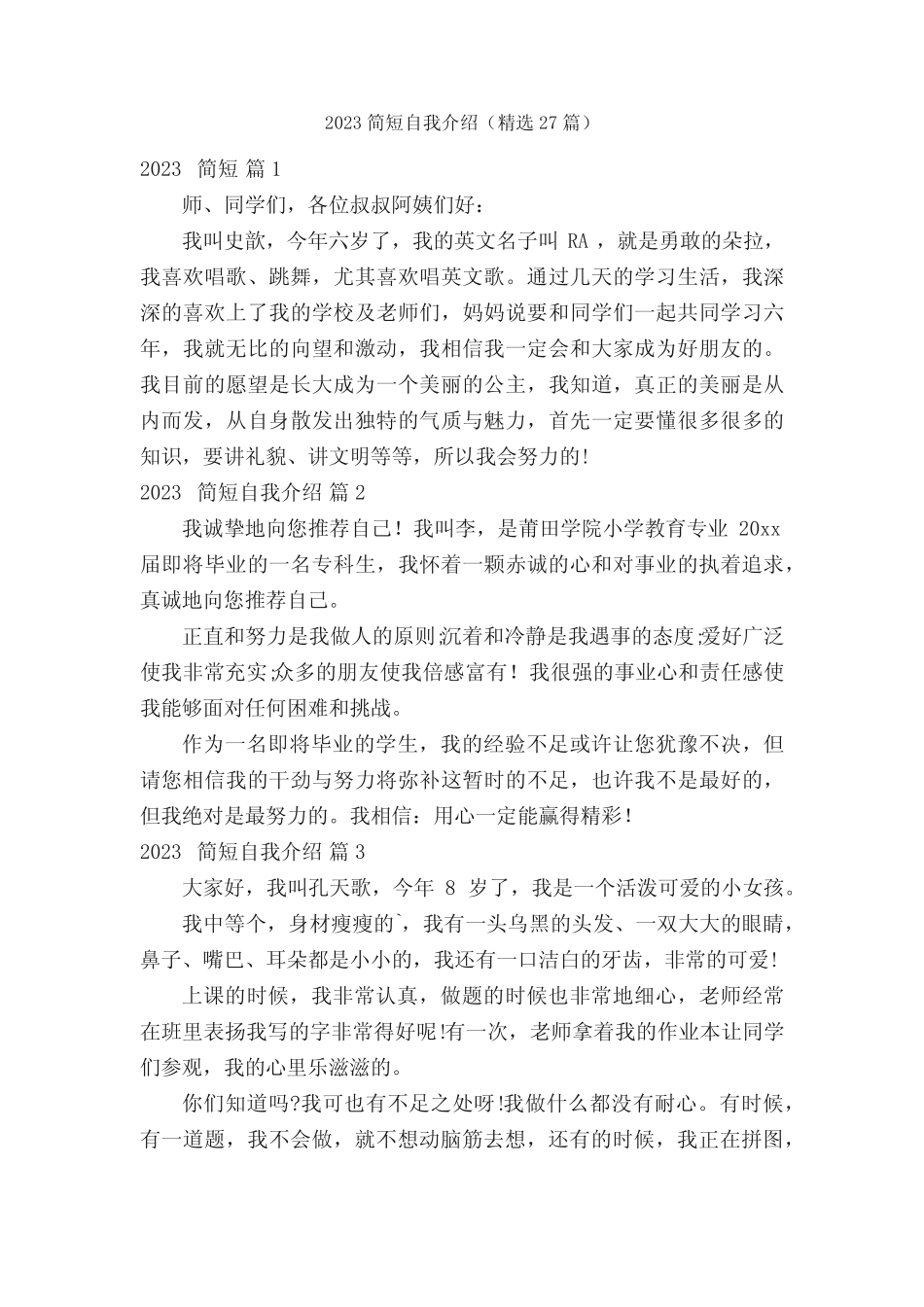 2023 简短自我介绍（精选 27 篇）

2023 简短 篇 1

师、同学们，各位叔叔阿姨们好：

我叫史歆，今年六岁了，我的英文名子叫 RA ，就是勇敢的朵拉，我喜欢唱歌、跳舞，尤其喜欢唱英文歌。通过几天的学习生活，我深深的喜欢上了我的学校及老师们，妈妈说要和同学们一起共同学习六年，我就无比的向望和激动，我相信我一定会和大家成为好朋友的。我目前的愿望是长大成为一个美丽的公主，我知道，真正的美丽是从内而发，从自身散发出独特的气质与魅力，首先一定要懂很多很多的知识，要讲礼貌、讲文明等等，所以我会努力的!

2023 简短自我介绍 篇 2

我诚挚地向您推荐自己！我叫李，是莆田学院小学教育专业 20xx 届即将毕业的一名专科生，我怀着一颗赤诚的心和对事业的执着追求，真诚地向您推荐自己。

正直和努力是我做人的原则;沉着和冷静是我遇事的态度;爱好广泛使我非常充实;众多的朋友使我倍感富有！我很强的事业心和责任感使我能够面对任何困难和挑战。

作为一名即将毕业的学生，我的经验不足或许让您犹豫不决，但请您相信我的干劲与努力将弥补这暂时的不足，也许我不是最好的，但我绝对是最努力的。我相信：用心一定能赢得精彩！

2023 简短自我介绍 篇 3

大家好，我叫孔天歌，今年 8 岁了，我是一个活泼可爱的小女孩。

我中等个，身材瘦瘦的`，我有一头乌黑的头发、一双大大的眼睛，鼻子、嘴巴、耳朵都是小小的，我还有一口洁白的牙齿，非常的可爱!

上课的时候，我非常认真，做题的时候也非常地细心，老师经常在班里表扬我写的字非常得好呢!有一次，老师拿着我的作业本让同学们参观，我的心里乐滋滋的。

你们知道吗?我可也有不足之处呀!我做什么都没有耐心。有时候，有一道题，我不会做，就不想动脑筋去想，还有的时候，我正在拼图，